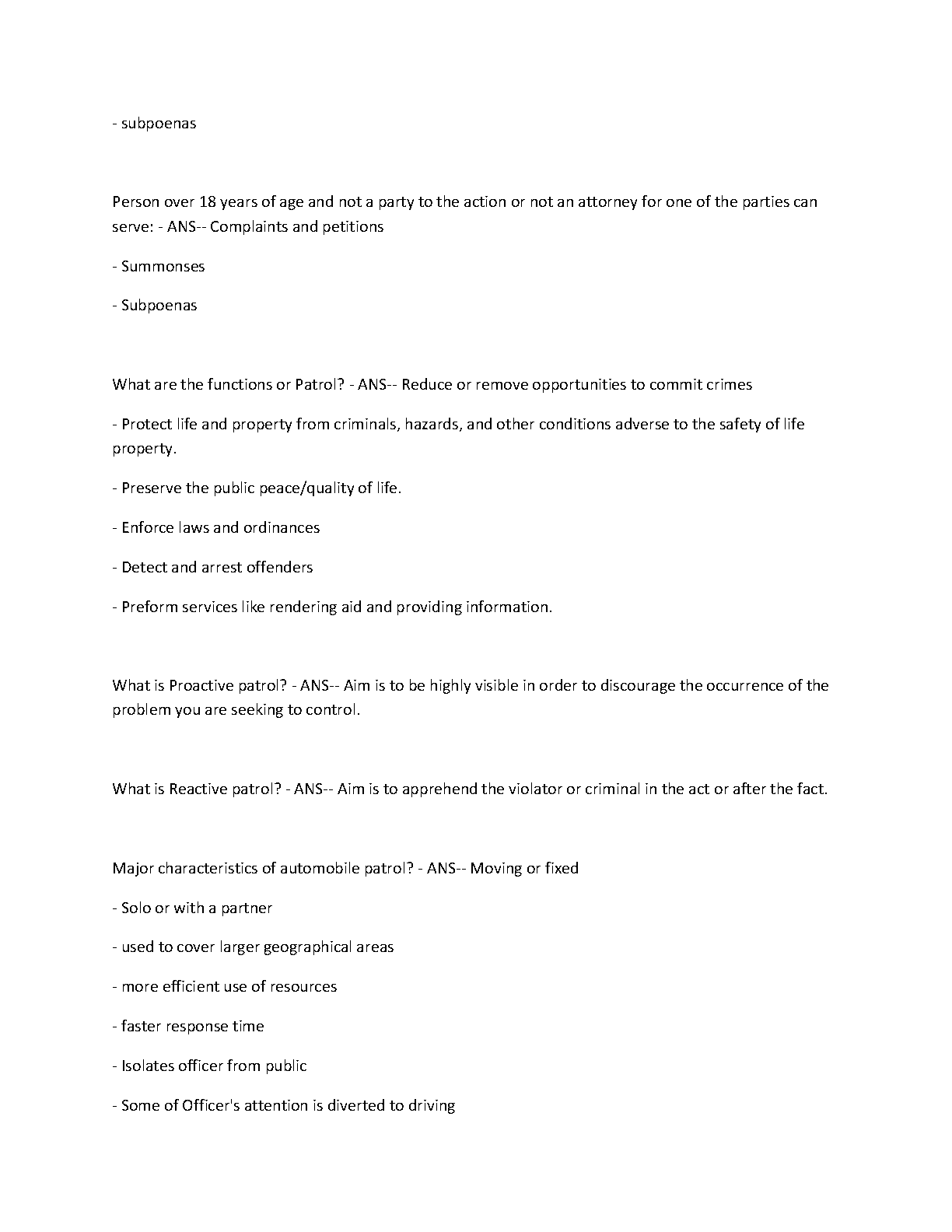 - subpoenas

Person over 18 years of age and not a party to the action or not an attorney for one of the parties can serve: - ANS-- Complaints and petitions

- Summonses

- Subpoenas

What are the functions or Patrol? - ANS-- Reduce or remove opportunities to commit crimes

- Protect life and property from criminals, hazards, and other conditions adverse to the safety of life property.

- Preserve the public peace/quality of life.

- Enforce laws and ordinances

- Detect and arrest offenders

- Preform services like rendering aid and providing information.

What is Proactive patrol? - ANS-- Aim is to be highly visible in order to discourage the occurrence of the problem you are seeking to control.

What is Reactive patrol? - ANS-- Aim is to apprehend the violator or criminal in the act or after the fact.

Major characteristics of automobile patrol? - ANS-- Moving or fixed

- Solo or with a partner

- used to cover larger geographical areas

- more efficient use of resources

- faster response time

- Isolates officer from public

- Some of Officer's attention is diverted to driving